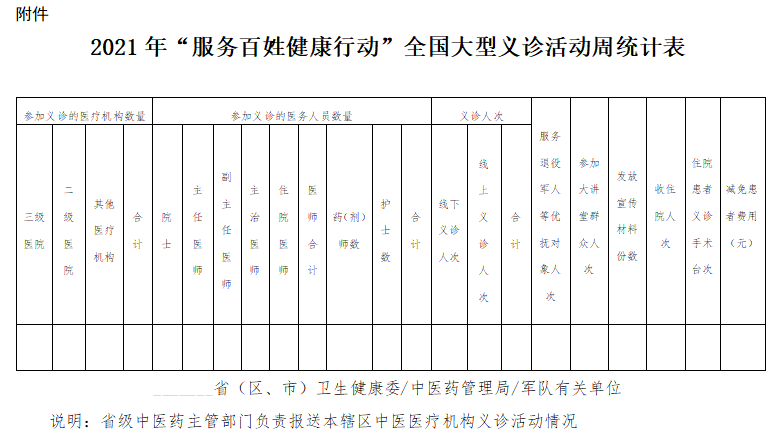 附件

2021 年“服务百姓健康行动”全国大型义诊活动周统计表

| 参加义诊的医疗机构数量 | | | | 参加义诊的医务人员数量 | | | | | | | | | 义诊人次 | | | 服务退役军人等优抚对象人次 | 参加大讲堂群众人次 | 发放宣传材料份数 | 收住院人次 | 住院患者义诊手术台次 | 减免患者费用（元） |
|---|---|---|---|---|---|---|---|---|---|---|---|---|---|---|---|---|---|---|---|---|---|
| 三级医院 | 二级医院 | 其他医疗机构 | 合计 | 院士 | 主任医师 | 副主任医师 | 主治医师 | 住院医师 | 医师合计 | 药（剂）师数 | 护士数 | 合计 | 线下义诊人次 | 线上义诊人次 | 合计 | | | | | | |
| | | | | | | | | | | | | | | | | | | | | | |

______省（区、市）卫生健康委/中医药管理局/军队有关单位

说明：省级中医药主管部门负责报送本辖区中医医疗机构义诊活动情况